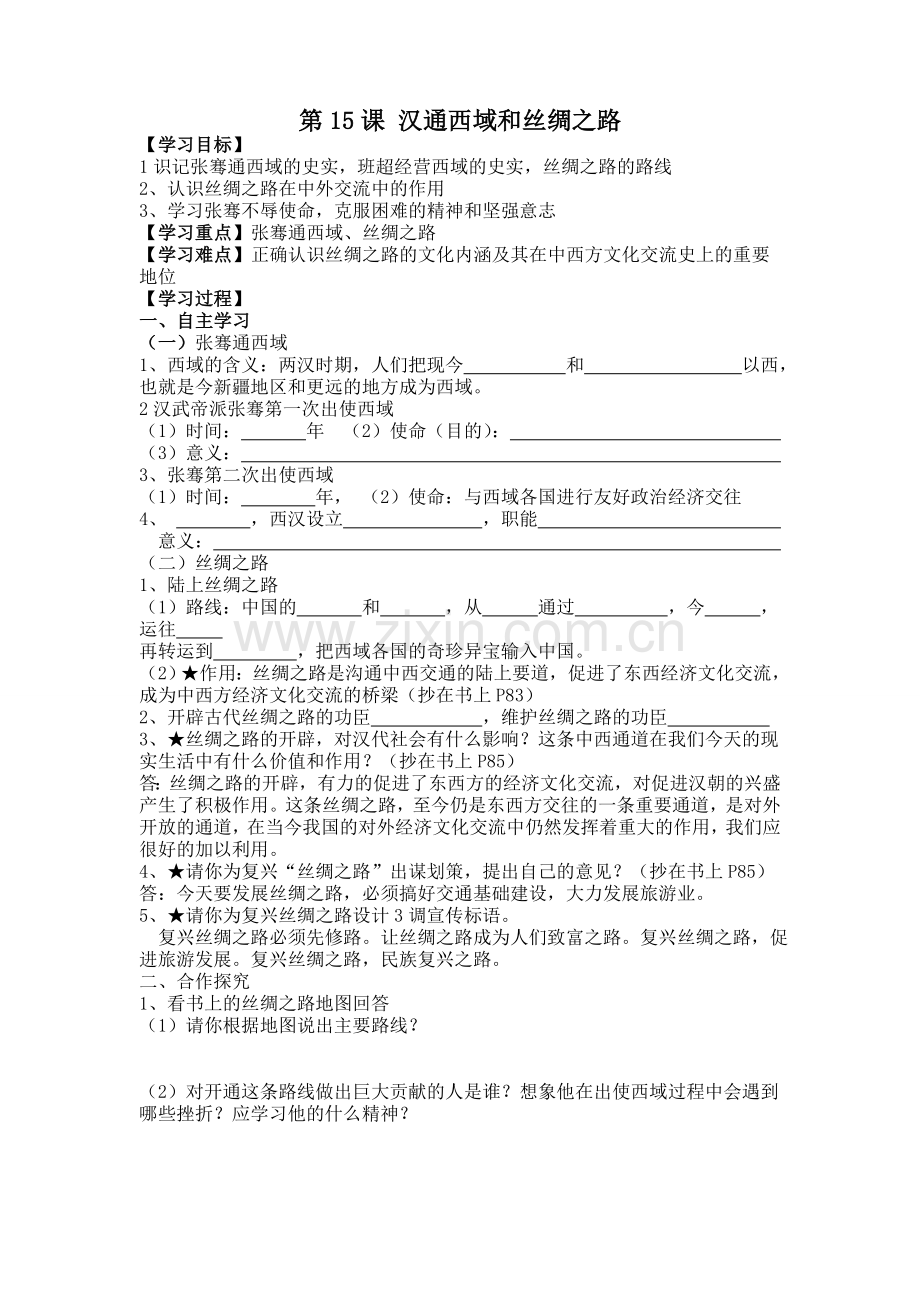 第15课 汉通西域和丝绸之路

【学习目标】

1识记张骞通西域的史实，班超经营西域的史实，丝绸之路的路线

2、认识丝绸之路在中外交流中的作用

3、学习张骞不辱使命，克服困难的精神和坚强意志

【学习重点】张骞通西域、丝绸之路

【学习难点】正确认识丝绸之路的文化内涵及其在中西方文化交流史上的重要地位

【学习过程】

一、自主学习

（一）张骞通西域

1、西域的含义：两汉时期，人们把现今____和____以西，也就是今新疆地区和更远的地方成为西域。

2汉武帝派张骞第一次出使西域

（1）时间：____年 （2）使命（目的）：____

（3）意义：____

3、张骞第二次出使西域

（1）时间：____年， （2）使命：与西域各国进行友好政治经济交往

4、 ____，西汉设立____，职能____

意义：____

（二）丝绸之路

1、陆上丝绸之路

（1）路线：中国的____和____，从____通过____，今____，运往____

再转运到____，把西域各国的奇珍异宝输入中国。

（2）★作用：丝绸之路是沟通中西交通的陆上要道，促进了东西经济文化交流，成为中西方经济文化交流的桥梁（抄在书上P83）

2、开辟古代丝绸之路的功臣____，维护丝绸之路的功臣____

3、★丝绸之路的开辟，对汉代社会有什么影响？这条中西通道在我们今天的现实生活中有什么价值和作用？（抄在书上P85）

答：丝绸之路的开辟，有力的促进了东西方的经济文化交流，对促进汉朝的兴盛产生了积极作用。这条丝绸之路，至今仍是东西方交往的一条重要通道，是对外开放的通道，在当今我国的对外经济文化交流中仍然发挥着重大的作用，我们应很好的加以利用。

4、★请你为复兴“丝绸之路”出谋划策，提出自己的意见？（抄在书上P85）

答：今天要发展丝绸之路，必须搞好交通基础建设，大力发展旅游业。

5、★请你为复兴丝绸之路设计3调宣传标语。

复兴丝绸之路必须先修路。让丝绸之路成为人们致富之路。复兴丝绸之路，促进旅游发展。复兴丝绸之路，民族复兴之路。

二、合作探究

1、看书上的丝绸之路地图回答

（1）请你根据地图说出主要路线？

（2）对开通这条路线做出巨大贡献的人是谁？想象他在出使西域过程中会遇到哪些挫折？应学习他的什么精神？

www.zixin.com.cn